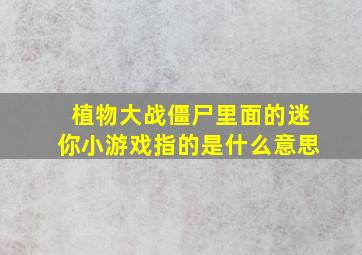 植物大战僵尸里面的迷你小游戏指的是什么意思